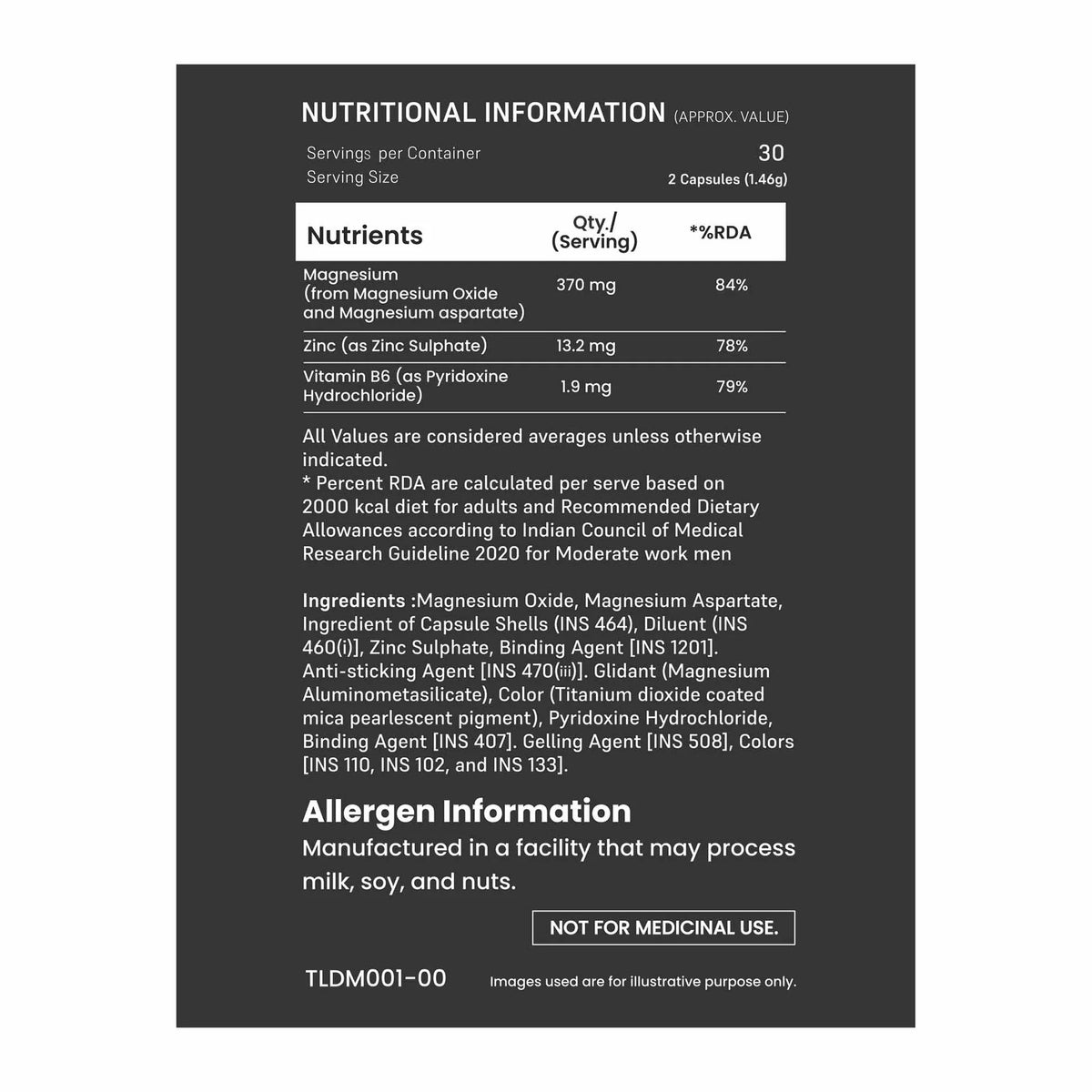 NUTRITIONAL INFORMATION (APPROX. VALUE)

Servings per Container 30
Serving Size 2 Capsules (1.46g)

| Nutrients | Qty./ (Serving) | *%RDA |
|---|---|---|
| Magnesium (from Magnesium Oxide and Magnesium aspartate) | 370 mg | 84% |
| Zinc (as Zinc Sulphate) | 13.2 mg | 78% |
| Vitamin B6 (as Pyridoxine Hydrochloride) | 1.9 mg | 79% |

All Values are considered averages unless otherwise indicated.
* Percent RDA are calculated per serve based on 2000 kcal diet for adults and Recommended Dietary Allowances according to Indian Council of Medical Research Guideline 2020 for Moderate work men

Ingredients :Magnesium Oxide, Magnesium Aspartate, Ingredient of Capsule Shells (INS 464), Diluent (INS 460(i)], Zinc Sulphate, Binding Agent [INS 1201]. Anti-sticking Agent [INS 470(iii)]. Glidant (Magnesium Aluminometasilicate), Color (Titanium dioxide coated mica pearlescent pigment), Pyridoxine Hydrochloride, Binding Agent [INS 407]. Gelling Agent [INS 508], Colors [INS 110, INS 102, and INS 133].

Allergen Information
Manufactured in a facility that may process milk, soy, and nuts.

NOT FOR MEDICINAL USE.

TLDM001-00

Images used are for illustrative purpose only.